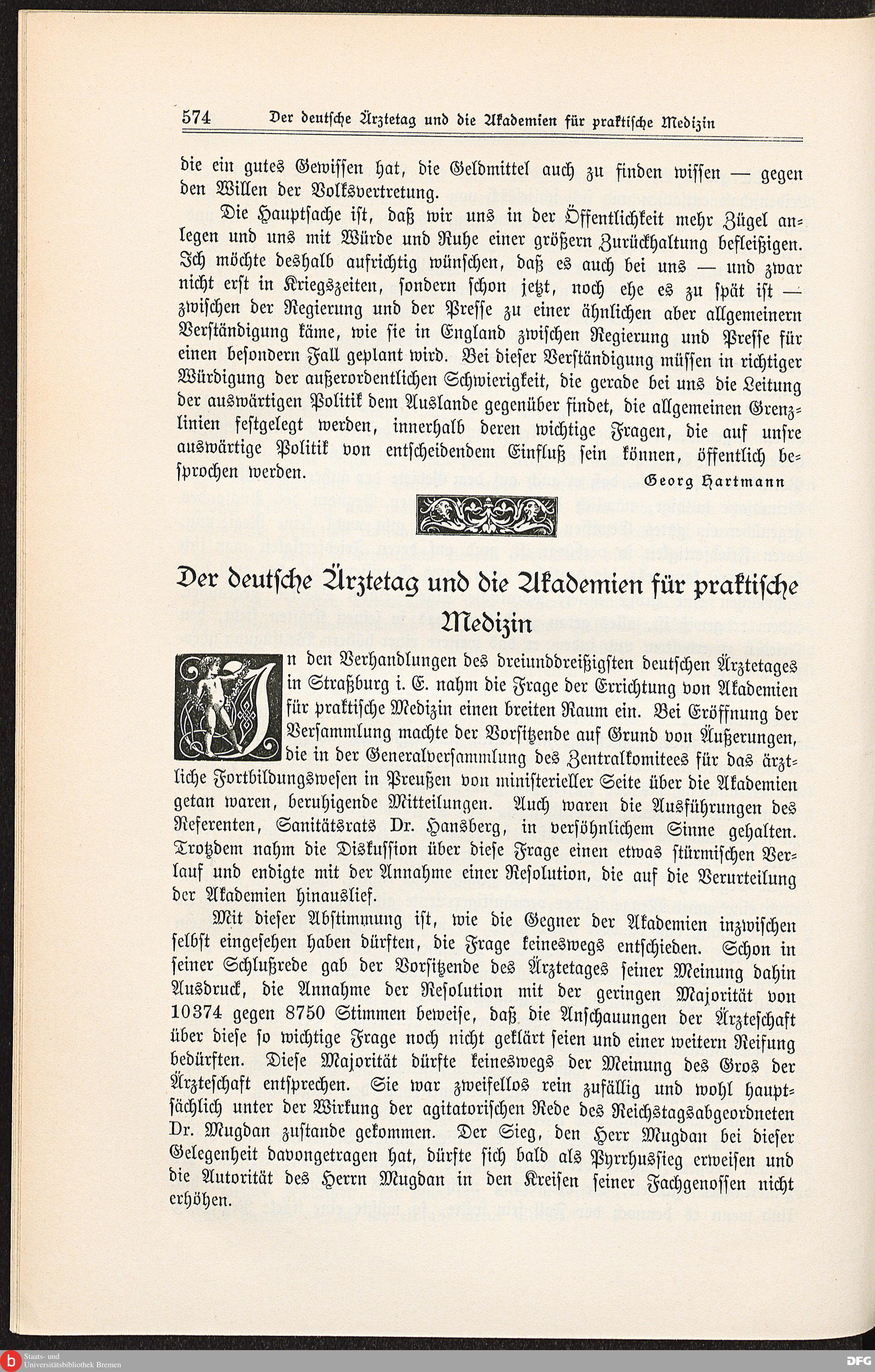 574 Der deutsche Ärztetag und die Akademien für praktische Medizin

die ein gutes Gewissen hat, die Geldmittel auch zu finden wissen — gegen den Willen der Volksvertretung.

Die Hauptsache ist, daß wir uns in der Öffentlichkeit mehr Zügel anlegen und uns mit Würde und Ruhe einer größern Zurückhaltung befleißigen. Ich möchte deshalb aufrichtig wünschen, daß es auch bei uns — und zwar nicht erst in Kriegszeiten, sondern schon jetzt, noch ehe es zu spät ist — zwischen der Regierung und der Presse zu einer ähnlichen aber allgemeinern Verständigung käme, wie sie in England zwischen Regierung und Presse für einen besondern Fall geplant wird. Bei dieser Verständigung müssen in richtiger Würdigung der außerordentlichen Schwierigkeit, die gerade bei uns die Leitung der auswärtigen Politik dem Auslande gegenüber findet, die allgemeinen Grenzlinien festgelegt werden, innerhalb deren wichtige Fragen, die auf unsre auswärtige Politik von entscheidendem Einfluß sein können, öffentlich besprochen werden.

Georg Hartmann

Der deutsche Ärztetag und die Akademien für praktische Medizin

In den Verhandlungen des dreiunddreißigsten deutschen Ärztetages in Straßburg i. E. nahm die Frage der Errichtung von Akademien für praktische Medizin einen breiten Raum ein. Bei Eröffnung der Versammlung machte der Vorsitzende auf Grund von Äußerungen, die in der Generalversammlung des Zentralkomitees für das ärztliche Fortbildungswesen in Preußen von ministerieller Seite über die Akademien getan waren, beruhigende Mitteilungen. Auch waren die Ausführungen des Referenten, Sanitätsrats Dr. Hansberg, in versöhnlichem Sinne gehalten. Trotzdem nahm die Diskussion über diese Frage einen etwas stürmischen Verlauf und endigte mit der Annahme einer Resolution, die auf die Verurteilung der Akademien hinauslief.

Mit dieser Abstimmung ist, wie die Gegner der Akademien inzwischen selbst eingesehen haben dürften, die Frage keineswegs entschieden. Schon in seiner Schlußrede gab der Vorsitzende des Ärztetages seiner Meinung dahin Ausdruck, die Annahme der Resolution mit der geringen Majorität von 10374 gegen 8750 Stimmen beweise, daß die Anschauungen der Ärzteschaft über diese so wichtige Frage noch nicht geklärt seien und einer weitern Reifung bedürften. Diese Majorität dürfte keineswegs der Meinung des Gros der Ärzteschaft entsprechen. Sie war zweifellos rein zufällig und wohl hauptsächlich unter der Wirkung der agitatorischen Rede des Reichstagsabgeordneten Dr. Mugdan zustande gekommen. Der Sieg, den Herr Mugdan bei dieser Gelegenheit davongetragen hat, dürfte sich bald als Pyrrhussieg erweisen und die Autorität des Herrn Mugdan in den Kreisen seiner Fachgenossen nicht erhöhen.

Staats- und Universitätsbibliothek Bremen

DFG